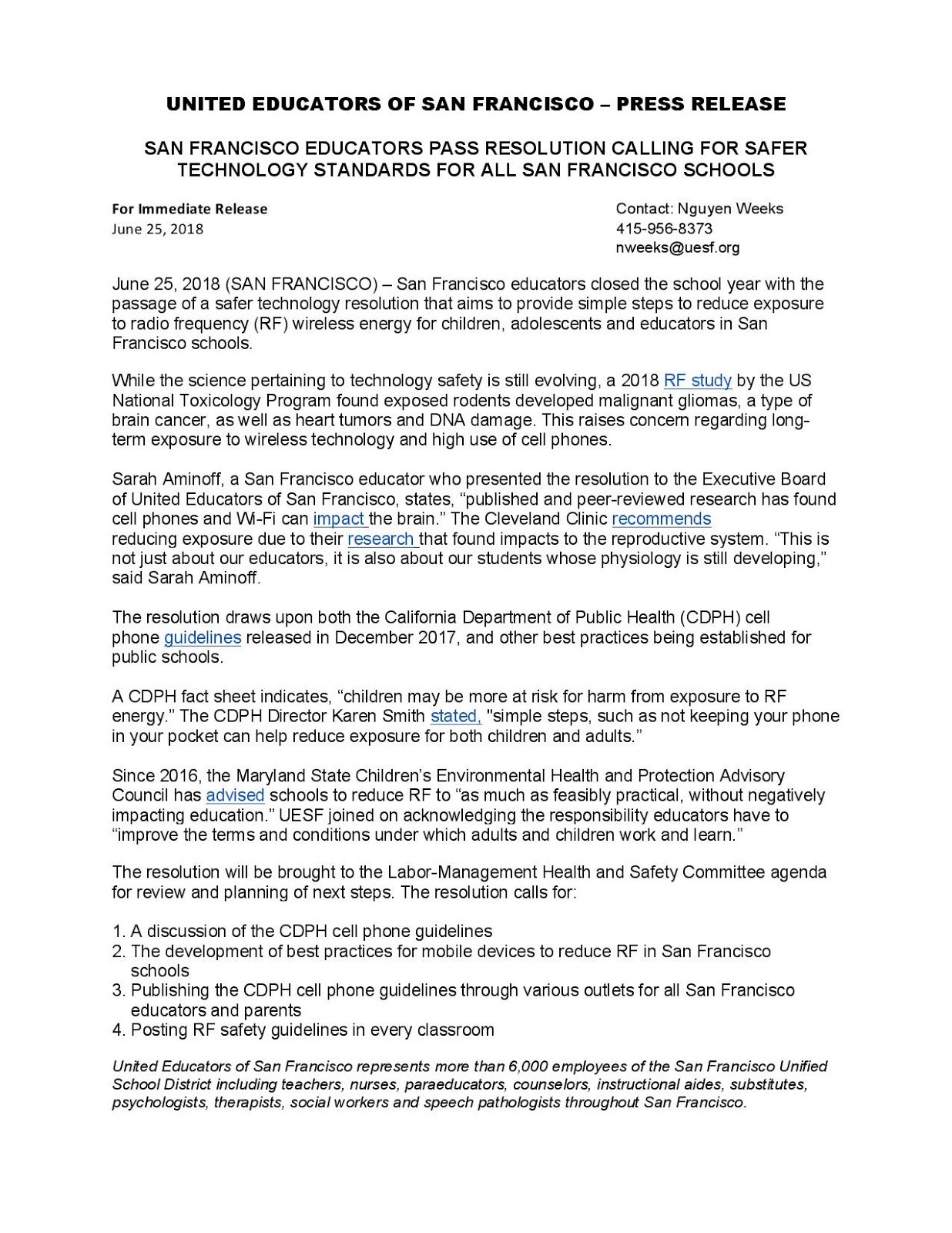 UNITED EDUCATORS OF SAN FRANCISCO – PRESS RELEASE

SAN FRANCISCO EDUCATORS PASS RESOLUTION CALLING FOR SAFER TECHNOLOGY STANDARDS FOR ALL SAN FRANCISCO SCHOOLS

For Immediate Release
June 25, 2018

Contact: Nguyen Weeks
415-956-8373
nweeks@uesf.org

June 25, 2018 (SAN FRANCISCO) – San Francisco educators closed the school year with the passage of a safer technology resolution that aims to provide simple steps to reduce exposure to radio frequency (RF) wireless energy for children, adolescents and educators in San Francisco schools.

While the science pertaining to technology safety is still evolving, a 2018 RF study by the US National Toxicology Program found exposed rodents developed malignant gliomas, a type of brain cancer, as well as heart tumors and DNA damage. This raises concern regarding long-term exposure to wireless technology and high use of cell phones.

Sarah Aminoff, a San Francisco educator who presented the resolution to the Executive Board of United Educators of San Francisco, states, "published and peer-reviewed research has found cell phones and Wi-Fi can impact the brain." The Cleveland Clinic recommends reducing exposure due to their research that found impacts to the reproductive system. "This is not just about our educators, it is also about our students whose physiology is still developing," said Sarah Aminoff.

The resolution draws upon both the California Department of Public Health (CDPH) cell phone guidelines released in December 2017, and other best practices being established for public schools.

A CDPH fact sheet indicates, "children may be more at risk for harm from exposure to RF energy." The CDPH Director Karen Smith stated, "simple steps, such as not keeping your phone in your pocket can help reduce exposure for both children and adults."

Since 2016, the Maryland State Children's Environmental Health and Protection Advisory Council has advised schools to reduce RF to "as much as feasibly practical, without negatively impacting education." UESF joined on acknowledging the responsibility educators have to "improve the terms and conditions under which adults and children work and learn."

The resolution will be brought to the Labor-Management Health and Safety Committee agenda for review and planning of next steps. The resolution calls for:

1. A discussion of the CDPH cell phone guidelines
2. The development of best practices for mobile devices to reduce RF in San Francisco schools
3. Publishing the CDPH cell phone guidelines through various outlets for all San Francisco educators and parents
4. Posting RF safety guidelines in every classroom

United Educators of San Francisco represents more than 6,000 employees of the San Francisco Unified School District including teachers, nurses, paraeducators, counselors, instructional aides, substitutes, psychologists, therapists, social workers and speech pathologists throughout San Francisco.